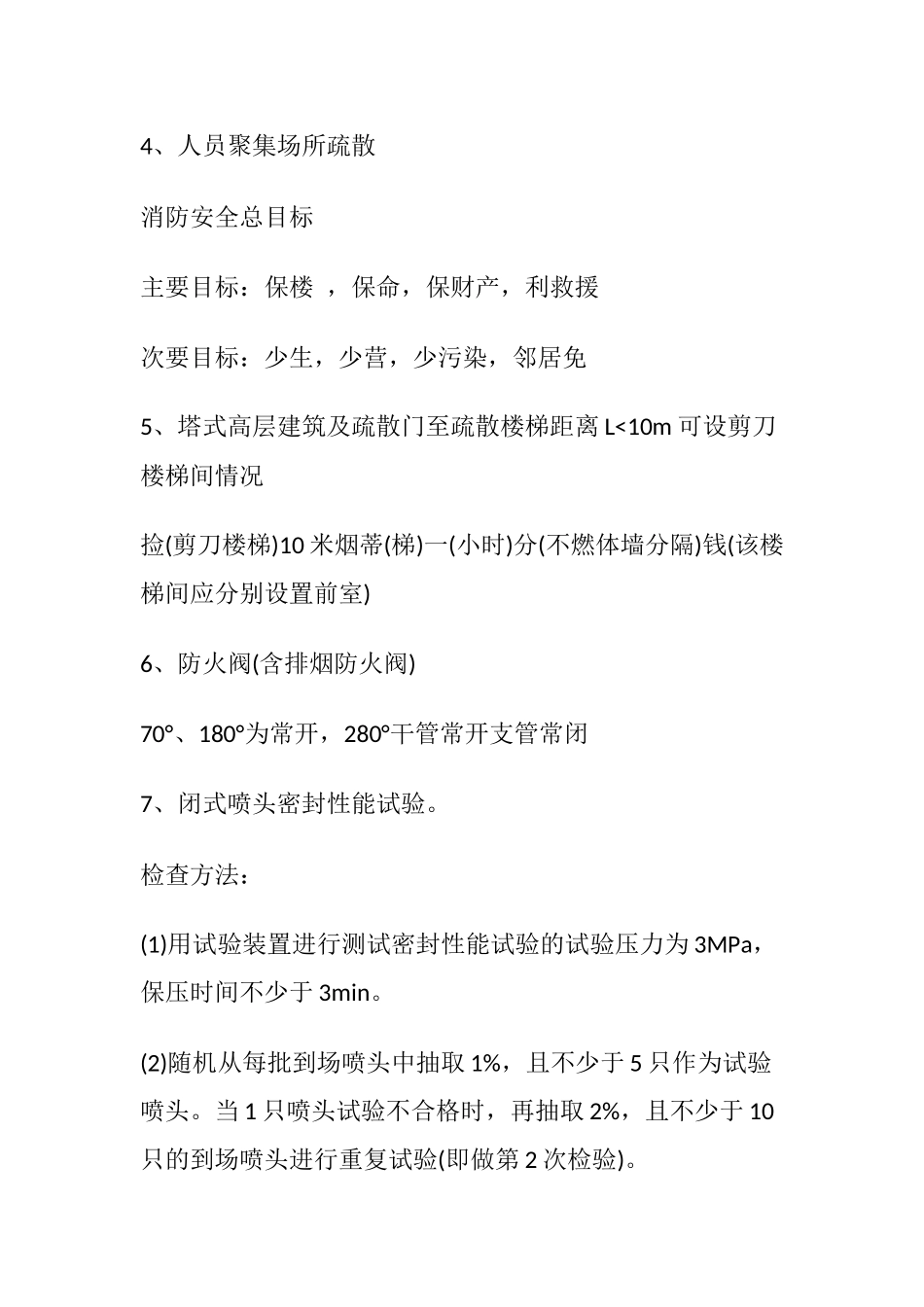 4、人员聚集场所疏散

消防安全总目标

主要目标：保楼 ，保命，保财产，利救援

次要目标：少生，少营，少污染，邻居免

5、塔式高层建筑及疏散门至疏散楼梯距离 L<10m 可设剪刀楼梯间情况

捡(剪刀楼梯)10 米烟蒂(梯)一(小时)分(不燃体墙分隔)钱(该楼梯间应分别设置前室)

6、防火阀(含排烟防火阀)

70°、180°为常开，280°干管常开支管常闭

7、闭式喷头密封性能试验。

检查方法：

(1)用试验装置进行测试密封性能试验的试验压力为 3MPa，保压时间不少于 3min。

(2)随机从每批到场喷头中抽取 1%，且不少于 5 只作为试验喷头。当 1 只喷头试验不合格时，再抽取 2%，且不少于 10 只的到场喷头进行重复试验(即做第 2 次检验)。